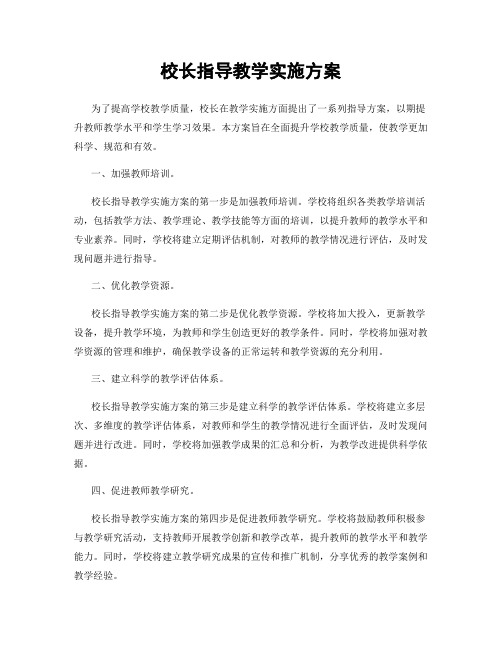 校长指导教学实施方案

为了提高学校教学质量，校长在教学实施方面提出了一系列指导方案，以期提升教师教学水平和学生学习效果。本方案旨在全面提升学校教学质量，使教学更加科学、规范和有效。

一、加强教师培训。

校长指导教学实施方案的第一步是加强教师培训。学校将组织各类教学培训活动，包括教学方法、教学理论、教学技能等方面的培训，以提升教师的教学水平和专业素养。同时，学校将建立定期评估机制，对教师的教学情况进行评估，及时发现问题并进行指导。

二、优化教学资源。

校长指导教学实施方案的第二步是优化教学资源。学校将加大投入，更新教学设备，提升教学环境，为教师和学生创造更好的教学条件。同时，学校将加强对教学资源的管理和维护，确保教学设备的正常运转和教学资源的充分利用。

三、建立科学的教学评估体系。

校长指导教学实施方案的第三步是建立科学的教学评估体系。学校将建立多层次、多维度的教学评估体系，对教师和学生的教学情况进行全面评估，及时发现问题并进行改进。同时，学校将加强教学成果的汇总和分析，为教学改进提供科学依据。

四、促进教师教学研究。

校长指导教学实施方案的第四步是促进教师教学研究。学校将鼓励教师积极参与教学研究活动，支持教师开展教学创新和教学改革，提升教师的教学水平和教学能力。同时，学校将建立教学研究成果的宣传和推广机制，分享优秀的教学案例和教学经验。